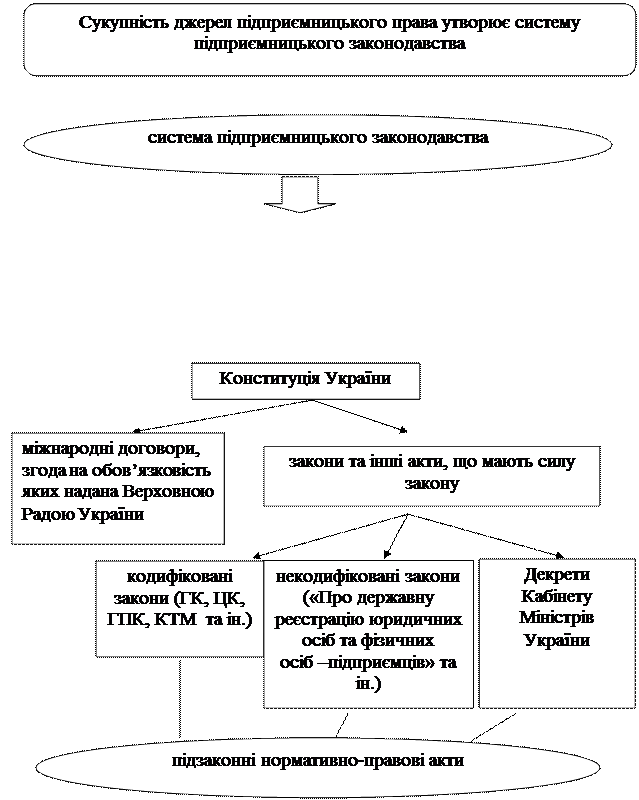 Сукупність джерел підприємницького права утворює систему підприємницького законодавства

система підприємницького законодавства

Конституція України

міжнародні договори, згода на обов'язковість яких надана Верховною Радою України

закони та інші акти, що мають силу закону

кодифіковані закони (ГК, ЦК, ГПК, КТМ та ін.)

некодифіковані закони («Про державну реєстрацію юридичних осіб та фізичних осіб –підприємців» та ін.)

Декрети Кабінету Міністрів України

підзаконні нормативно-правові акти